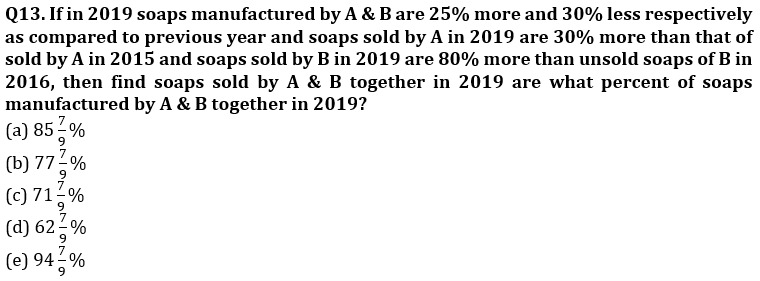 Q13. If in 2019 soaps manufactured by A & B are 25% more and 30% less respectively as compared to previous year and soaps sold by A in 2019 are 30% more than that of sold by A in 2015 and soaps sold by B in 2019 are 80% more than unsold soaps of B in 2016, then find soaps sold by A & B together in 2019 are what percent of soaps manufactured by A & B together in 2019?

(a) $85\frac{7}{9}\%$
(b) $77\frac{7}{9}\%$
(c) $71\frac{7}{9}\%$
(d) $62\frac{7}{9}\%$
(e) $94\frac{7}{9}\%$